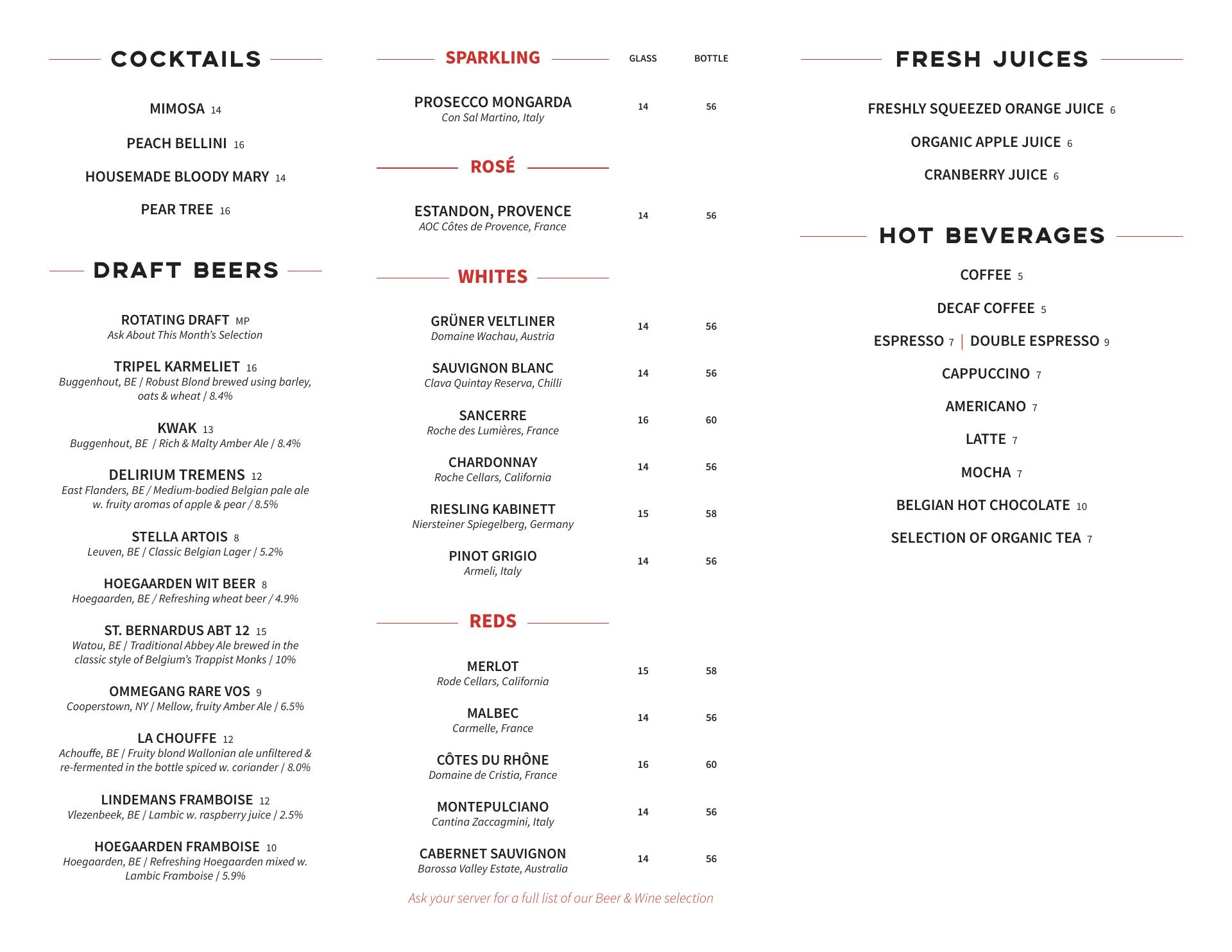 COCKTAILS

MIMOSA 14

PEACH BELLINI 16

HOUSEMADE BLOODY MARY 14

PEAR TREE 16

DRAFT BEERS

ROTATING DRAFT MP
Ask About This Month's Selection

TRIPEL KARMELIET 16
Buggenhout, BE / Robust Blond brewed using barley, oats & wheat / 8.4%

KWAK 13
Buggenhout, BE / Rich & Malty Amber Ale / 8.4%

DELIRIUM TREMENS 12
East Flanders, BE / Medium-bodied Belgian pale ale w. fruity aromas of apple & pear / 8.5%

STELLA ARTOIS 8
Leuven, BE / Classic Belgian Lager / 5.2%

HOEGAARDEN WIT BEER 8
Hoegaarden, BE / Refreshing wheat beer / 4.9%

ST. BERNARDUS ABT 12 15
Watou, BE / Traditional Abbey Ale brewed in the classic style of Belgium's Trappist Monks / 10%

OMMEGANG RARE VOS 9
Cooperstown, NY / Mellow, fruity Amber Ale / 6.5%

LA CHOUFFE 12
Achouffe, BE / Fruity blond Wallonian ale unfiltered & re-fermented in the bottle spiced w. coriander / 8.0%

LINDEMANS FRAMBOISE 12
Vlezenbeek, BE / Lambic w. raspberry juice / 2.5%

HOEGAARDEN FRAMBOISE 10
Hoegaarden, BE / Refreshing Hoegaarden mixed w. Lambic Framboise / 5.9%

SPARKLING GLASS BOTTLE

PROSECCO MONGARDA 14 56
Con Sal Martino, Italy

ROSÉ

ESTANDON, PROVENCE 14 56
AOC Côtes de Provence, France

WHITES

GRÜNER VELTLINER 14 56
Domaine Wachau, Austria

SAUVIGNON BLANC 14 56
Clava Quintay Reserva, Chilli

SANCERRE 16 60
Roche des Lumières, France

CHARDONNAY 14 56
Roche Cellars, California

RIESLING KABINETT 15 58
Niersteiner Spiegelberg, Germany

PINOT GRIGIO 14 56
Armeli, Italy

REDS

MERLOT 15 58
Rode Cellars, California

MALBEC 14 56
Carmelle, France

CÔTES DU RHÔNE 16 60
Domaine de Cristia, France

MONTEPULCIANO 14 56
Cantina Zaccagmini, Italy

CABERNET SAUVIGNON 14 56
Barossa Valley Estate, Australia

Ask your server for a full list of our Beer & Wine selection

FRESH JUICES

FRESHLY SQUEEZED ORANGE JUICE 6

ORGANIC APPLE JUICE 6

CRANBERRY JUICE 6

HOT BEVERAGES

COFFEE 5

DECAF COFFEE 5

ESPRESSO 7 | DOUBLE ESPRESSO 9

CAPPUCCINO 7

AMERICANO 7

LATTE 7

MOCHA 7

BELGIAN HOT CHOCOLATE 10

SELECTION OF ORGANIC TEA 7